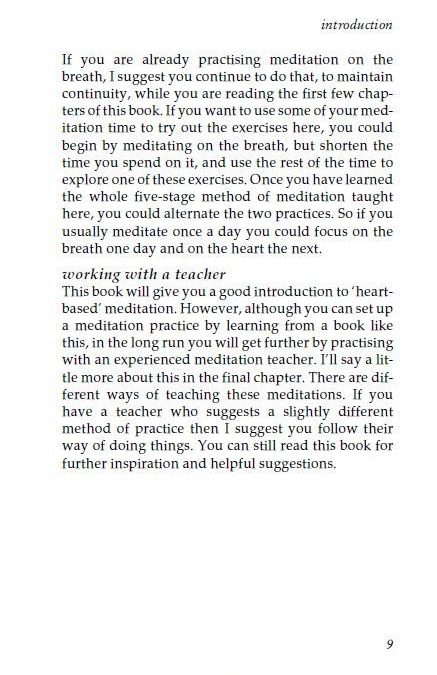 introduction

If you are already practising meditation on the breath, I suggest you continue to do that, to maintain continuity, while you are reading the first few chapters of this book. If you want to use some of your meditation time to try out the exercises here, you could begin by meditating on the breath, but shorten the time you spend on it, and use the rest of the time to explore one of these exercises. Once you have learned the whole five-stage method of meditation taught here, you could alternate the two practices. So if you usually meditate once a day you could focus on the breath one day and on the heart the next.

working with a teacher
This book will give you a good introduction to 'heart-based' meditation. However, although you can set up a meditation practice by learning from a book like this, in the long run you will get further by practising with an experienced meditation teacher. I'll say a little more about this in the final chapter. There are different ways of teaching these meditations. If you have a teacher who suggests a slightly different method of practice then I suggest you follow their way of doing things. You can still read this book for further inspiration and helpful suggestions.

9